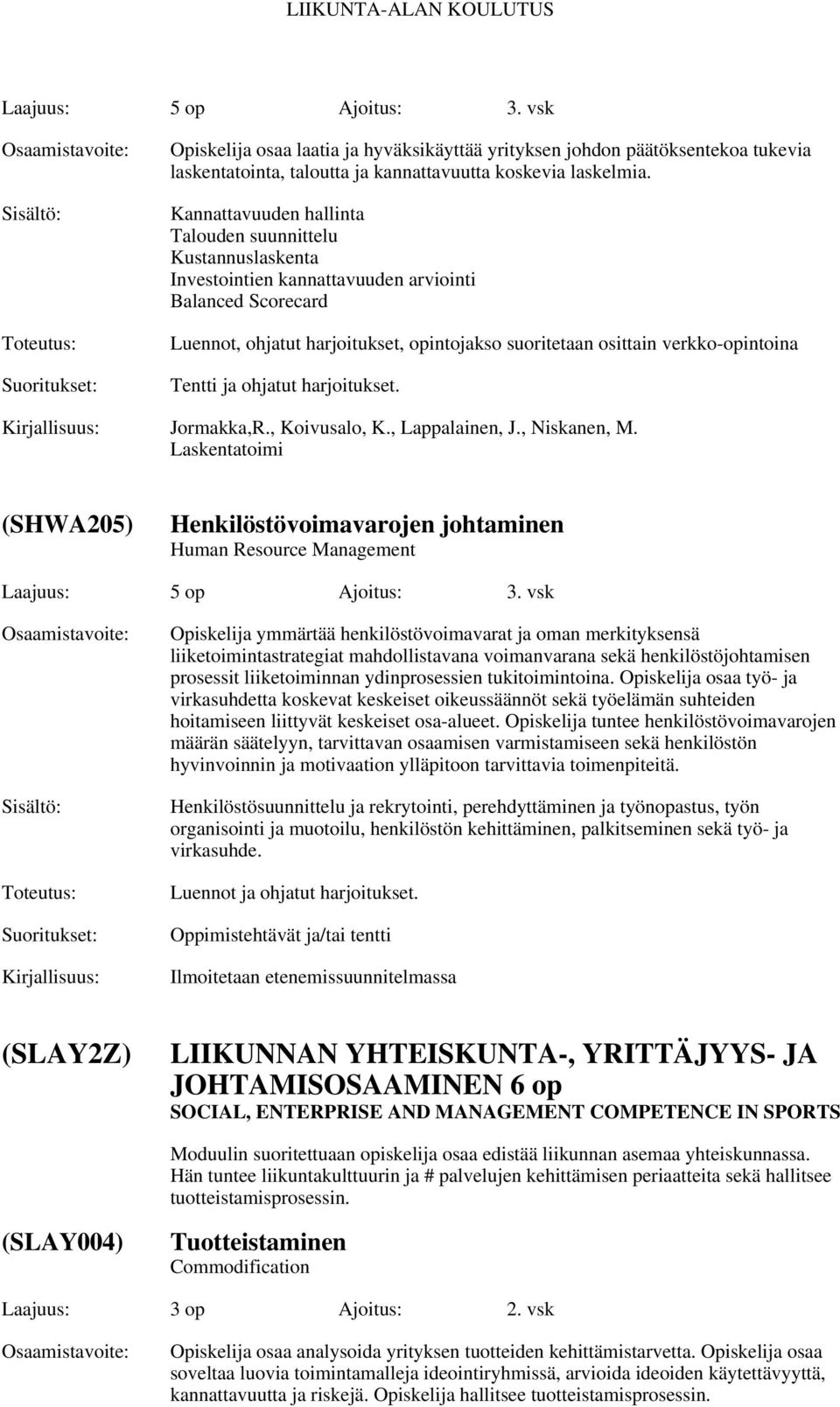 LIIKUNTA-ALAN KOULUTUS

Laajuus: 5 op Ajoitus: 3. vsk

Osaamistavoite: Opiskelija osaa laatia ja hyväksikäyttää yrityksen johdon päätöksentekoa tukevia laskentatointa, taloutta ja kannattavuutta koskevia laskelmia.

Sisältö: Kannattavuuden hallinta
Talouden suunnittelu
Kustannuslaskenta
Investointien kannattavuuden arviointi
Balanced Scorecard

Toteutus: Luennot, ohjatut harjoitukset, opintojakso suoritetaan osittain verkko-opintoina

Suoritukset: Tentti ja ohjatut harjoitukset.

Kirjallisuus: Jormakka,R., Koivusalo, K., Lappalainen, J., Niskanen, M. Laskentatoimi

(SHWA205) Henkilöstövoimavarojen johtaminen
Human Resource Management

Laajuus: 5 op Ajoitus: 3. vsk

Osaamistavoite: Opiskelija ymmärtää henkilöstövoimavarat ja oman merkityksensä liiketoimintastrategiat mahdollistavana voimanvarana sekä henkilöstöjohtamisen prosessit liiketoiminnan ydinprosessien tukitoimintoina. Opiskelija osaa työ- ja virkasuhdetta koskevat keskeiset oikeussäännöt sekä työelämän suhteiden hoitamiseen liittyvät keskeiset osa-alueet. Opiskelija tuntee henkilöstövoimavarojen määrän säätelyyn, tarvittavan osaamisen varmistamiseen sekä henkilöstön hyvinvoinnin ja motivaation ylläpitoon tarvittavia toimenpiteitä.

Sisältö: Henkilöstösuunnittelu ja rekrytointi, perehdyttäminen ja työnopastus, työn organisointi ja muotoilu, henkilöstön kehittäminen, palkitseminen sekä työ- ja virkasuhde.

Toteutus: Luennot ja ohjatut harjoitukset.

Suoritukset: Oppimistehtävät ja/tai tentti

Kirjallisuus: Ilmoitetaan etenemissuunnitelmassa

(SLAY2Z) LIIKUNNAN YHTEISKUNTA-, YRITTÄJYYS- JA JOHTAMISOSAAMINEN 6 op
SOCIAL, ENTERPRISE AND MANAGEMENT COMPETENCE IN SPORTS

Moduulin suoritettuaan opiskelija osaa edistää liikunnan asemaa yhteiskunnassa. Hän tuntee liikuntakulttuurin ja # palvelujen kehittämisen periaatteita sekä hallitsee tuotteistamisprosessin.

(SLAY004) Tuotteistaminen
Commodification

Laajuus: 3 op Ajoitus: 2. vsk

Osaamistavoite: Opiskelija osaa analysoida yrityksen tuotteiden kehittämistarvetta. Opiskelija osaa soveltaa luovia toimintamalleja ideointiryhmissä, arvioida ideoiden käytettävyyttä, kannattavuutta ja riskejä. Opiskelija hallitsee tuotteistamisprosessin.